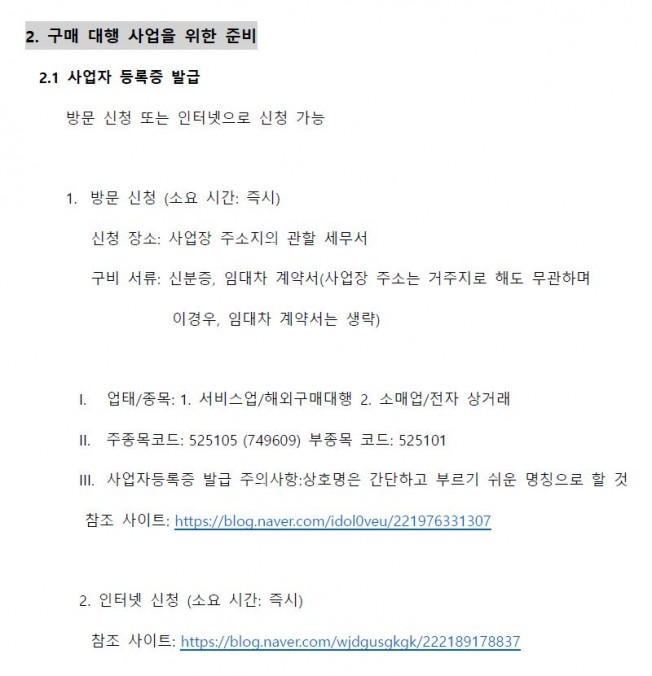 2. 구매 대행 사업을 위한 준비

2.1 사업자 등록증 발급

방문 신청 또는 인터넷으로 신청 가능

1. 방문 신청 (소요 시간: 즉시)

신청 장소: 사업장 주소지의 관할 세무서

구비 서류: 신분증, 임대차 계약서(사업장 주소는 거주지로 해도 무관하며 이경우, 임대차 계약서는 생략)

I. 업태/종목: 1. 서비스업/해외구매대행 2. 소매업/전자 상거래

II. 주종목코드: 525105 (749609) 부종목 코드: 525101

III. 사업자등록증 발급 주의사항:상호명은 간단하고 부르기 쉬운 명칭으로 할 것

참조 사이트: https://blog.naver.com/idol0veu/221976331307

2. 인터넷 신청 (소요 시간: 즉시)

참조 사이트: https://blog.naver.com/wjdgusgkgk/222189178837